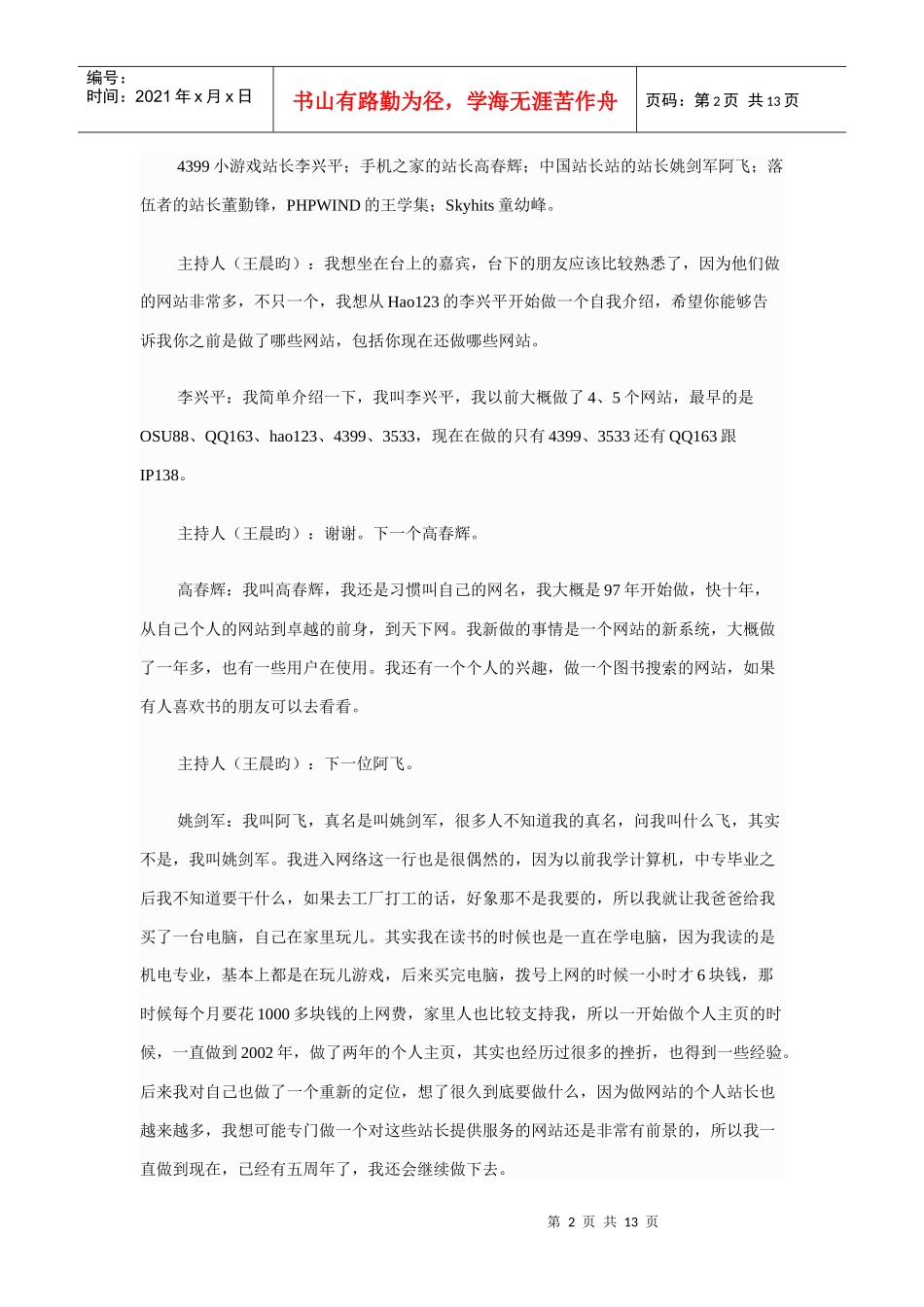 编号：
时间：2021 年 x 月 x 日

书山有路勤为径，学海无涯苦作舟

页码：第 2 页 共 13 页

4399 小游戏站长李兴平；手机之家的站长高春辉；中国站长站的站长姚剑军阿飞；落伍者的站长董勤锋，PHPWIND 的王学集；Skyhits 童幼峰。

主持人（王晨昀）：我想坐在台上的嘉宾，台下的朋友应该比较熟悉了，因为他们做的网站非常多，不只一个，我想从 Hao123 的李兴平开始做一个自我介绍，希望你能够告诉我你之前是做了哪些网站，包括你现在还做哪些网站。

李兴平：我简单介绍一下，我叫李兴平，我以前大概做了 4、5 个网站，最早的是 OSU88、QQ163、hao123、4399、3533，现在在做的只有 4399、3533 还有 QQ163 跟 IP138。

主持人（王晨昀）：谢谢。下一个高春辉。

高春辉：我叫高春辉，我还是习惯叫自己的网名，我大概是 97 年开始做，快十年，从自己个人的网站到卓越的前身，到天下网。我新做的事情是一个网站的新系统，大概做了一年多，也有一些用户在使用。我还有一个个人的兴趣，做一个图书搜索的网站，如果有人喜欢书的朋友可以去看看。

主持人（王晨昀）：下一位阿飞。

姚剑军：我叫阿飞，真名是叫姚剑军，很多人不知道我的真名，问我叫什么飞，其实不是，我叫姚剑军。我进入网络这一行也是很偶然的，因为以前我学计算机，中专毕业之后我不知道要干什么，如果去工厂打工的话，好象那不是我要的，所以我就让我爸爸给我买了一台电脑，自己在家里玩儿。其实我在读书的时候也是一直在学电脑，因为我读的是机电专业，基本上都是在玩儿游戏，后来买完电脑，拨号上网的时候一小时才 6 块钱，那时候每个月要花 1000 多块钱的上网费，家里人也比较支持我，所以一开始做个人主页的时候，一直做到 2002 年，做了两年的个人主页，其实也经历过很多的挫折，也得到一些经验。后来我对自己也做了一个重新的定位，想了很久到底要做什么，因为做网站的个人站长也越来越多，我想可能专门做一个对这些站长提供服务的网站还是非常有前景的，所以我一直做到现在，已经有五周年了，我还会继续做下去。

第 2 页 共 13 页